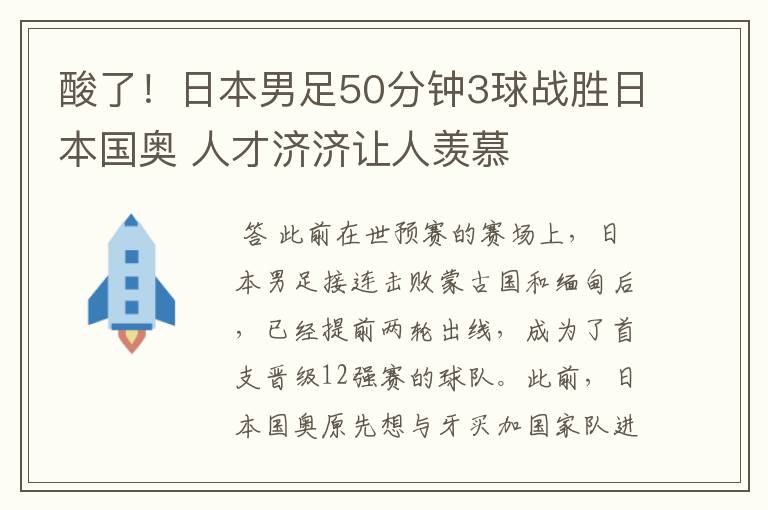 酸了！日本男足50分钟3球战胜日本国奥 人才济济让人羡慕

答 此前在世预赛的赛场上，日本男足接连击败蒙古国和缅甸后，已经提前两轮出线，成为了首支晋级12强赛的球队。此前，日本国奥原先想与牙买加国家队进